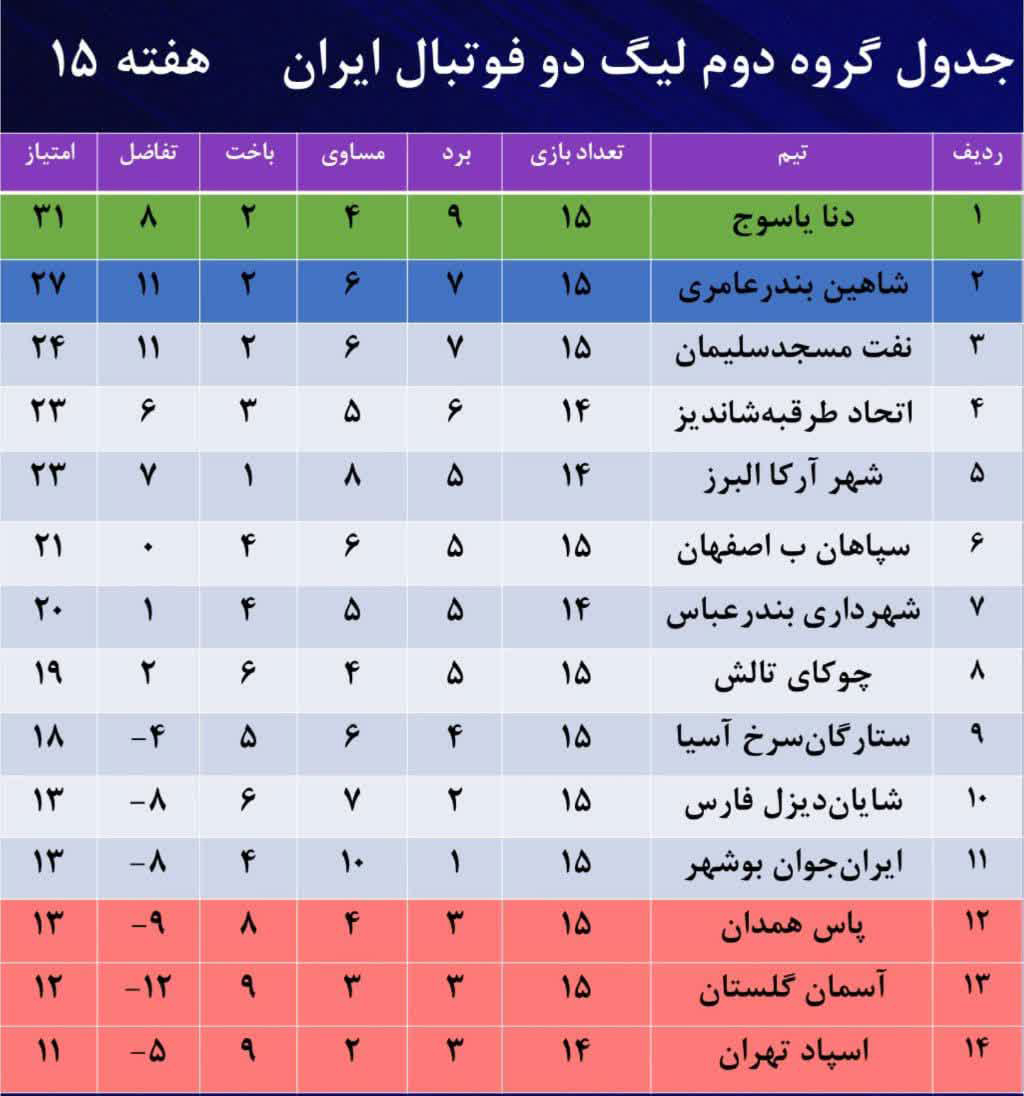 جدول گروه دوم لیگ دو فوتبال ایران هفته ۱۵

| ردیف | تیم | تعداد بازی | برد | مساوی | باخت | تفاضل | امتیاز |
|---|---|---|---|---|---|---|---|
| ۱ | دنا یاسوج | ۱۵ | ۹ | ۴ | ۲ | ۸ | ۳۱ |
| ۲ | شاهین بندرعامری | ۱۵ | ۷ | ۶ | ۲ | ۱۱ | ۲۷ |
| ۳ | نفت مسجدسلیمان | ۱۵ | ۷ | ۶ | ۲ | ۱۱ | ۲۴ |
| ۴ | اتحاد طرقبه‌شاندیز | ۱۴ | ۶ | ۵ | ۳ | ۶ | ۲۳ |
| ۵ | شهر آرکا البرز | ۱۴ | ۵ | ۸ | ۱ | ۷ | ۲۳ |
| ۶ | سپاهان ب اصفهان | ۱۵ | ۵ | ۶ | ۴ | ۰ | ۲۱ |
| ۷ | شهرداری بندرعباس | ۱۴ | ۵ | ۵ | ۴ | ۱ | ۲۰ |
| ۸ | چوکای تالش | ۱۵ | ۵ | ۴ | ۶ | ۲ | ۱۹ |
| ۹ | ستارگان‌سرخ آسیا | ۱۵ | ۴ | ۶ | ۵ | -۴ | ۱۸ |
| ۱۰ | شایان‌دیزل فارس | ۱۵ | ۲ | ۷ | ۶ | -۸ | ۱۳ |
| ۱۱ | ایران‌جوان بوشهر | ۱۵ | ۱ | ۱۰ | ۴ | -۸ | ۱۳ |
| ۱۲ | پاس همدان | ۱۵ | ۳ | ۴ | ۸ | -۹ | ۱۳ |
| ۱۳ | آسمان گلستان | ۱۵ | ۳ | ۳ | ۹ | -۱۲ | ۱۲ |
| ۱۴ | اسپاد تهران | ۱۴ | ۳ | ۲ | ۹ | -۵ | ۱۱ |